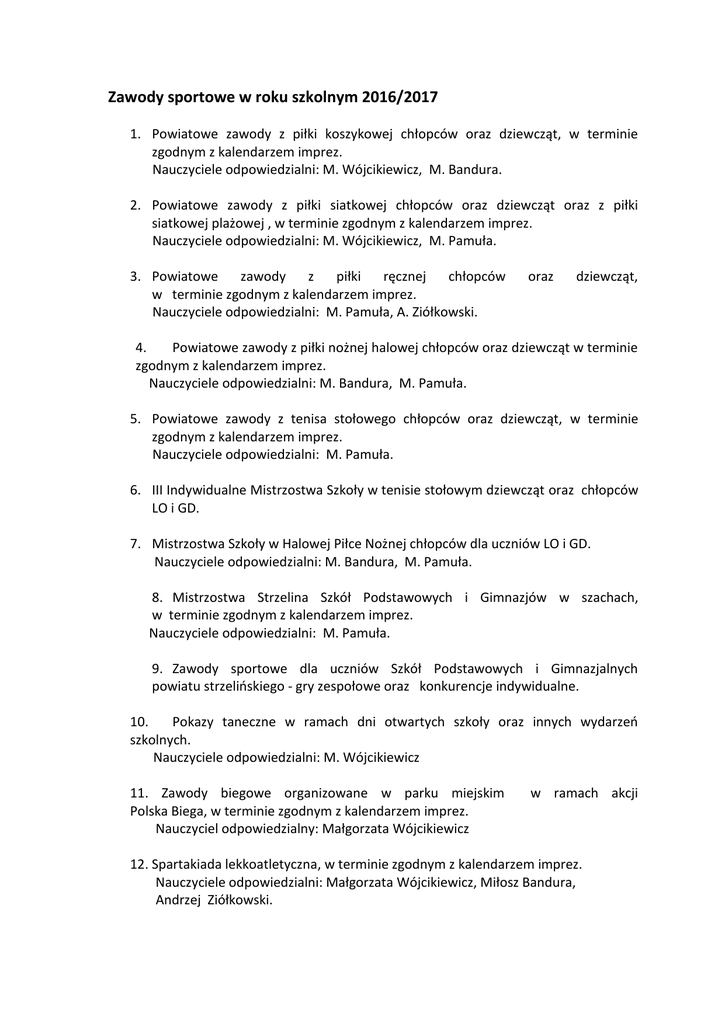 Zawody sportowe w roku szkolnym 2016/2017

1. Powiatowe zawody z piłki koszykowej chłopców oraz dziewcząt, w terminie zgodnym z kalendarzem imprez.
Nauczyciele odpowiedzialni: M. Wójcikiewicz, M. Bandura.

2. Powiatowe zawody z piłki siatkowej chłopców oraz dziewcząt oraz z piłki siatkowej plażowej , w terminie zgodnym z kalendarzem imprez.
Nauczyciele odpowiedzialni: M. Wójcikiewicz, M. Pamuła.

3. Powiatowe zawody z piłki ręcznej chłopców oraz dziewcząt, w terminie zgodnym z kalendarzem imprez.
Nauczyciele odpowiedzialni: M. Pamuła, A. Ziółkowski.

4. Powiatowe zawody z piłki nożnej halowej chłopców oraz dziewcząt w terminie zgodnym z kalendarzem imprez.
Nauczyciele odpowiedzialni: M. Bandura, M. Pamuła.

5. Powiatowe zawody z tenisa stołowego chłopców oraz dziewcząt, w terminie zgodnym z kalendarzem imprez.
Nauczyciele odpowiedzialni: M. Pamuła.

6. III Indywidualne Mistrzostwa Szkoły w tenisie stołowym dziewcząt oraz chłopców LO i GD.

7. Mistrzostwa Szkoły w Halowej Piłce Nożnej chłopców dla uczniów LO i GD.
Nauczyciele odpowiedzialni: M. Bandura, M. Pamuła.

8. Mistrzostwa Strzelina Szkół Podstawowych i Gimnazjów w szachach, w terminie zgodnym z kalendarzem imprez.
Nauczyciele odpowiedzialni: M. Pamuła.

9. Zawody sportowe dla uczniów Szkół Podstawowych i Gimnazjalnych powiatu strzelińskiego - gry zespołowe oraz konkurencje indywidualne.

10. Pokazy taneczne w ramach dni otwartych szkoły oraz innych wydarzeń szkolnych.
Nauczyciele odpowiedzialni: M. Wójcikiewicz

11. Zawody biegowe organizowane w parku miejskim w ramach akcji Polska Biega, w terminie zgodnym z kalendarzem imprez.
Nauczyciel odpowiedzialny: Małgorzata Wójcikiewicz

12. Spartakiada lekkoatletyczna, w terminie zgodnym z kalendarzem imprez.
Nauczyciele odpowiedzialni: Małgorzata Wójcikiewicz, Miłosz Bandura, Andrzej Ziółkowski.